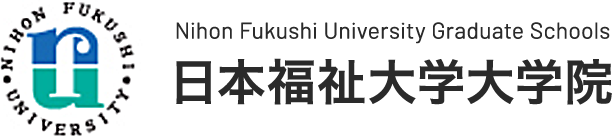 NIHON FUKUSHI UNIVERSITY

Nihon Fukushi University Graduate Schools
日本福祉大学大学院